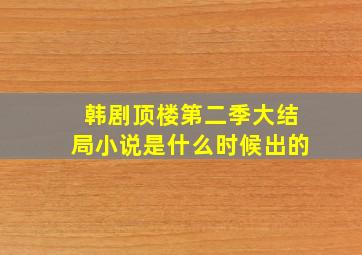 韩剧顶楼第二季大结局小说是什么时候出的